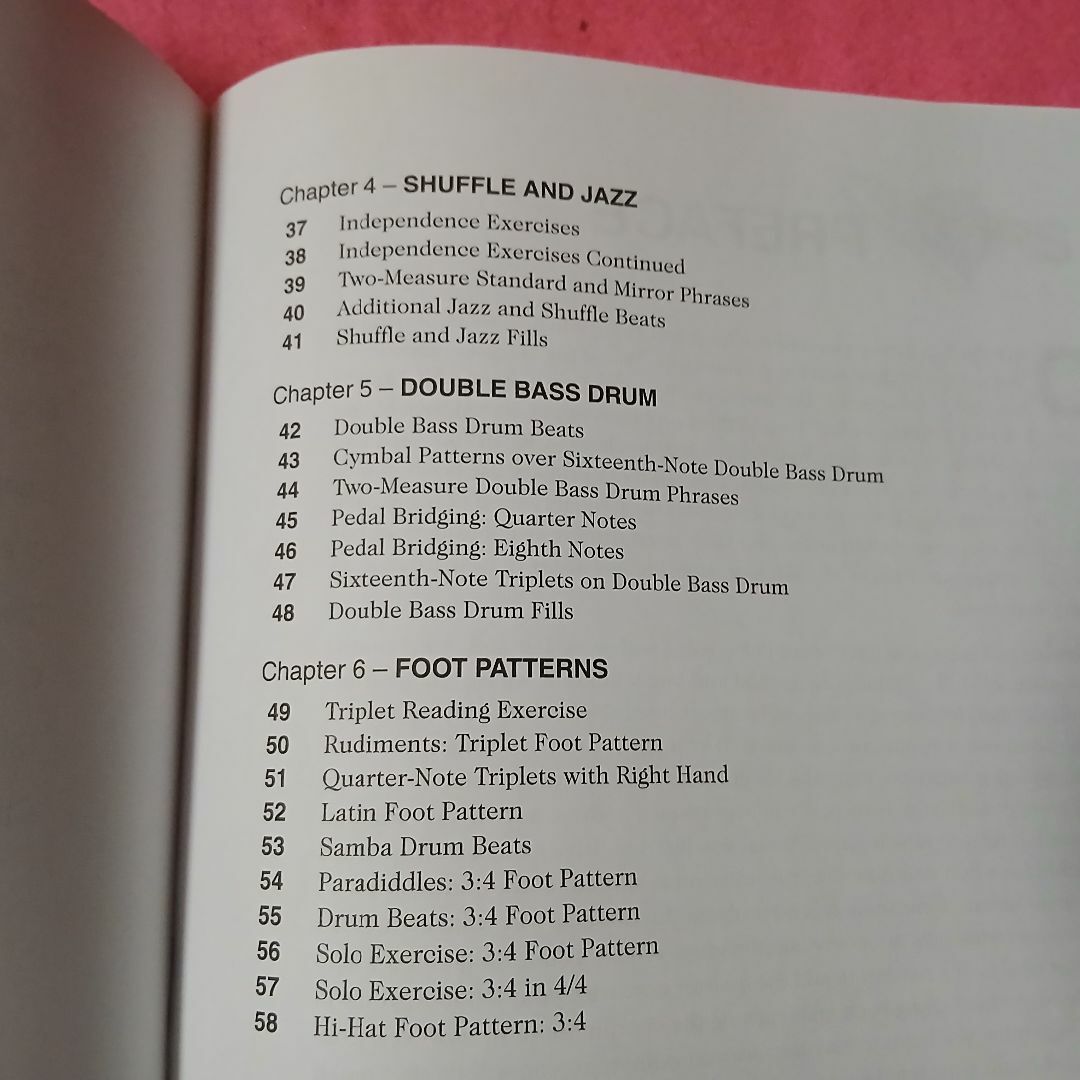 Chapter 4 – SHUFFLE AND JAZZ
37 Independence Exercises
38 Independence Exercises Continued
39 Two-Measure Standard and Mirror Phrases
40 Additional Jazz and Shuffle Beats
41 Shuffle and Jazz Fills

Chapter 5 – DOUBLE BASS DRUM
42 Double Bass Drum Beats
43 Cymbal Patterns over Sixteenth-Note Double Bass Drum
44 Two-Measure Double Bass Drum Phrases
45 Pedal Bridging: Quarter Notes
46 Pedal Bridging: Eighth Notes
47 Sixteenth-Note Triplets on Double Bass Drum
48 Double Bass Drum Fills

Chapter 6 – FOOT PATTERNS
49 Triplet Reading Exercise
50 Rudiments: Triplet Foot Pattern
51 Quarter-Note Triplets with Right Hand
52 Latin Foot Pattern
53 Samba Drum Beats
54 Paradiddles: 3:4 Foot Pattern
55 Drum Beats: 3:4 Foot Pattern
56 Solo Exercise: 3:4 Foot Pattern
57 Solo Exercise: 3:4 in 4/4
58 Hi-Hat Foot Pattern: 3:4